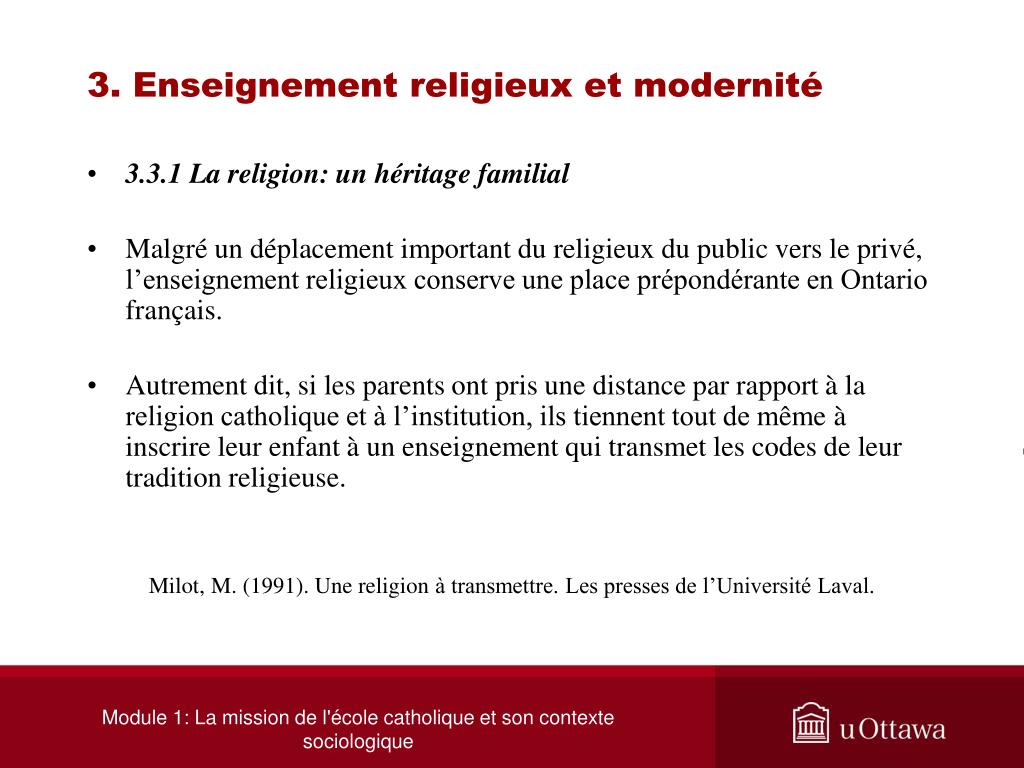 3. Enseignement religieux et modernité

• 3.3.1 La religion: un héritage familial

• Malgré un déplacement important du religieux du public vers le privé, l’enseignement religieux conserve une place prépondérante en Ontario français.

• Autrement dit, si les parents ont pris une distance par rapport à la religion catholique et à l’institution, ils tiennent tout de même à inscrire leur enfant à un enseignement qui transmet les codes de leur tradition religieuse.

Milot, M. (1991). Une religion à transmettre. Les presses de l’Université Laval.

Module 1: La mission de l'école catholique et son contexte sociologique

uOttawa